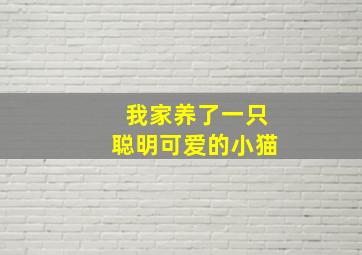 我家养了一只
聪明可爱的小猫